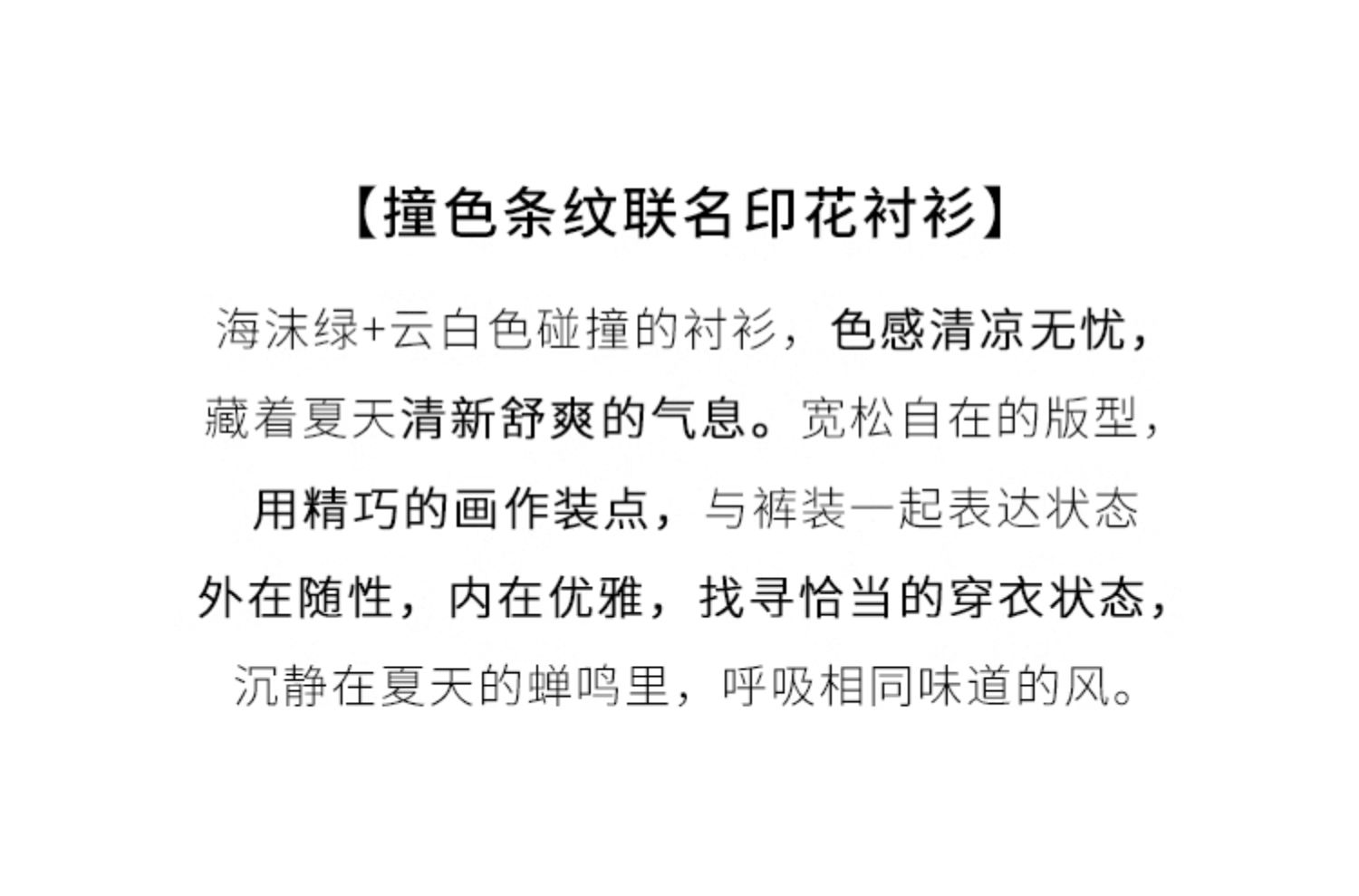 【撞色条纹联名印花衬衫】

海沫绿+云白色碰撞的衬衫，色感清凉无忧，

藏着夏天清新舒爽的气息。宽松自在的版型，

用精巧的画作装点，与裤装一起表达状态

外在随性，内在优雅，找寻恰当的穿衣状态，

沉静在夏天的蝉鸣里，呼吸相同味道的风。